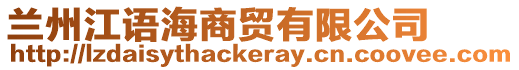 兰州江语海商贸有限公司
http://lzdaisythackeray.cn.coovee.com